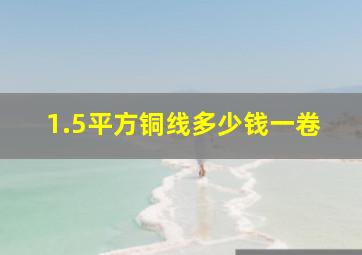 1.5平方铜线多少钱一卷